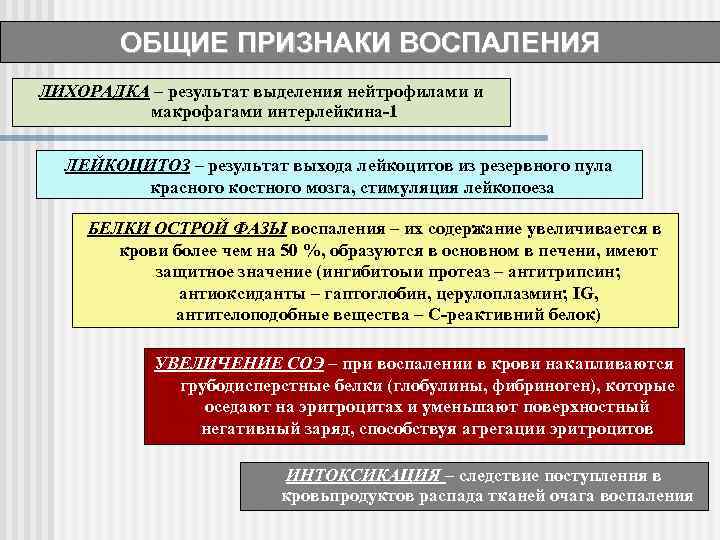 ОБЩИЕ ПРИЗНАКИ ВОСПАЛЕНИЯ

ЛИХОРАДКА – результат выделения нейтрофилами и макрофагами интерлейкина-1

ЛЕЙКОЦИТОЗ – результат выхода лейкоцитов из резервного пула красного костного мозга, стимуляция лейкопоеза

БЕЛКИ ОСТРОЙ ФАЗЫ воспаления – их содержание увеличивается в крови более чем на 50 %, образуются в основном в печени, имеют защитное значение (ингибитоыи протеаз – антитрипсин; антиоксиданты – гаптоглобин, церулоплазмин; IG, антителоподобные вещества – С-реактивний белок)

УВЕЛИЧЕНИЕ СОЭ – при воспалении в крови накапливаются грубодисперстные белки (глобулины, фибриноген), которые оседают на эритроцитах и уменьшают поверхностный негативный заряд, способствуя агрегации эритроцитов

ИНТОКСИКАЦИЯ – следствие поступлення в кровьпродуктов распада тканей очага воспаления